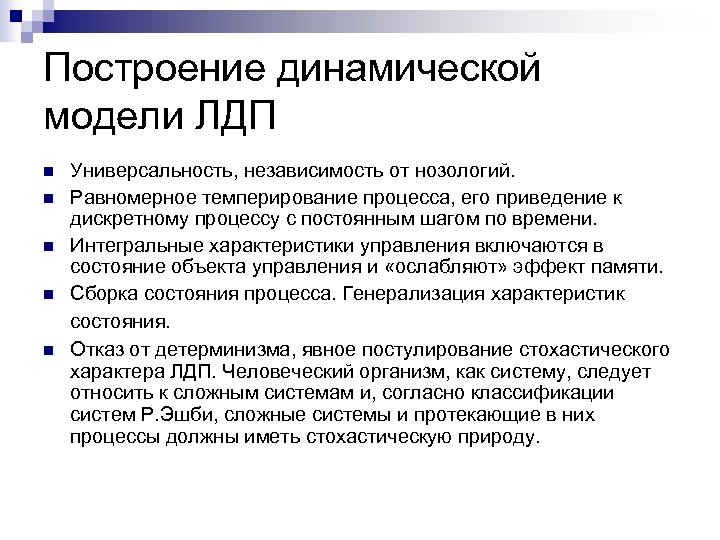 Построение динамической модели ЛДП

Универсальность, независимость от нозологий.

Равномерное темперирование процесса, его приведение к дискретному процессу с постоянным шагом по времени.

Интегральные характеристики управления включаются в состояние объекта управления и «ослабляют» эффект памяти.

Сборка состояния процесса. Генерализация характеристик состояния.

Отказ от детерминизма, явное постулирование стохастического характера ЛДП. Человеческий организм, как систему, следует относить к сложным системам и, согласно классификации систем Р.Эшби, сложные системы и протекающие в них процессы должны иметь стохастическую природу.